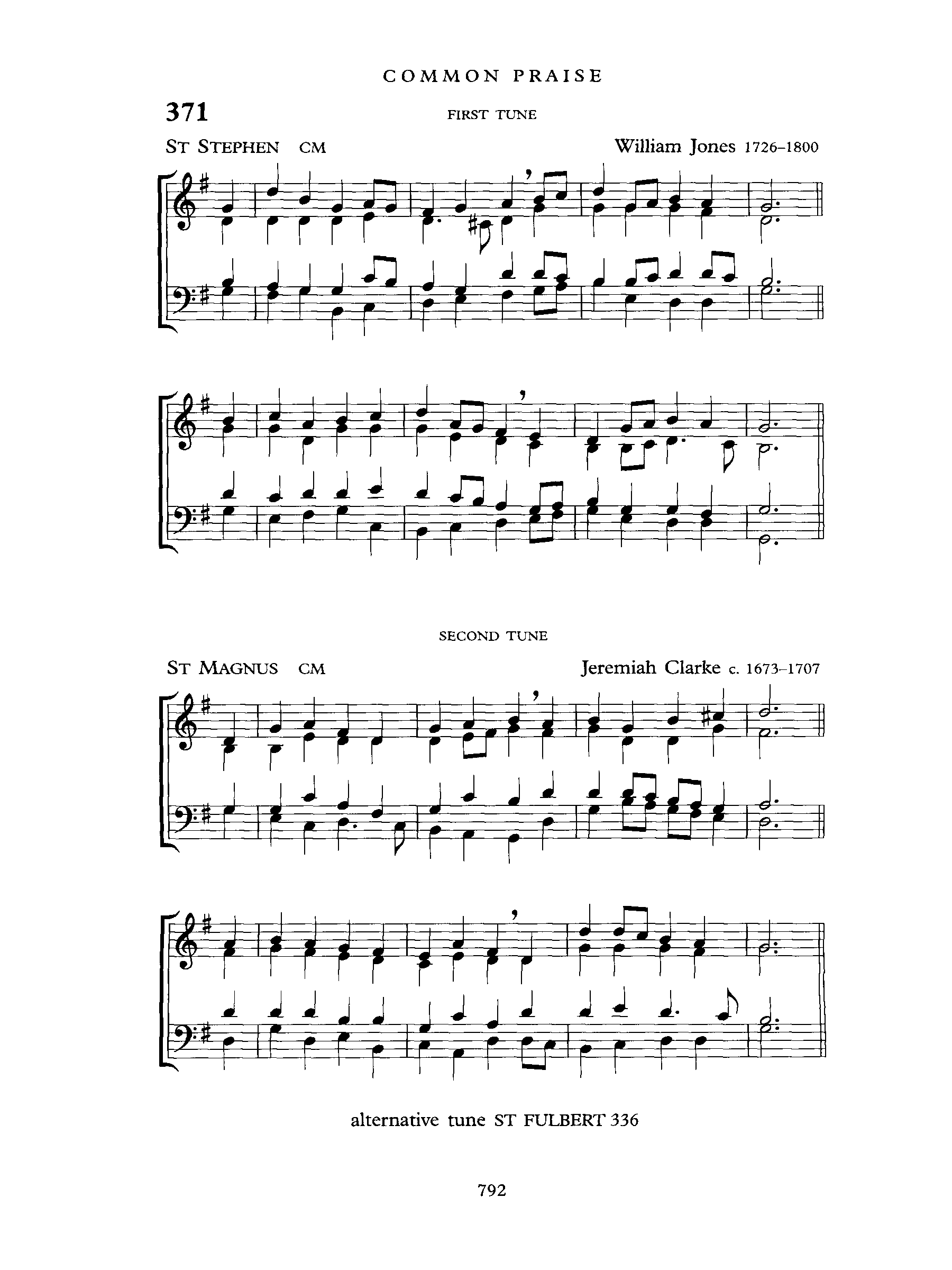 COMMON PRAISE

371

FIRST TUNE

ST STEPHEN CM

William Jones 1726–1800

SECOND TUNE

ST MAGNUS CM

Jeremiah Clarke c. 1673–1707

alternative tune ST FULBERT 336

792